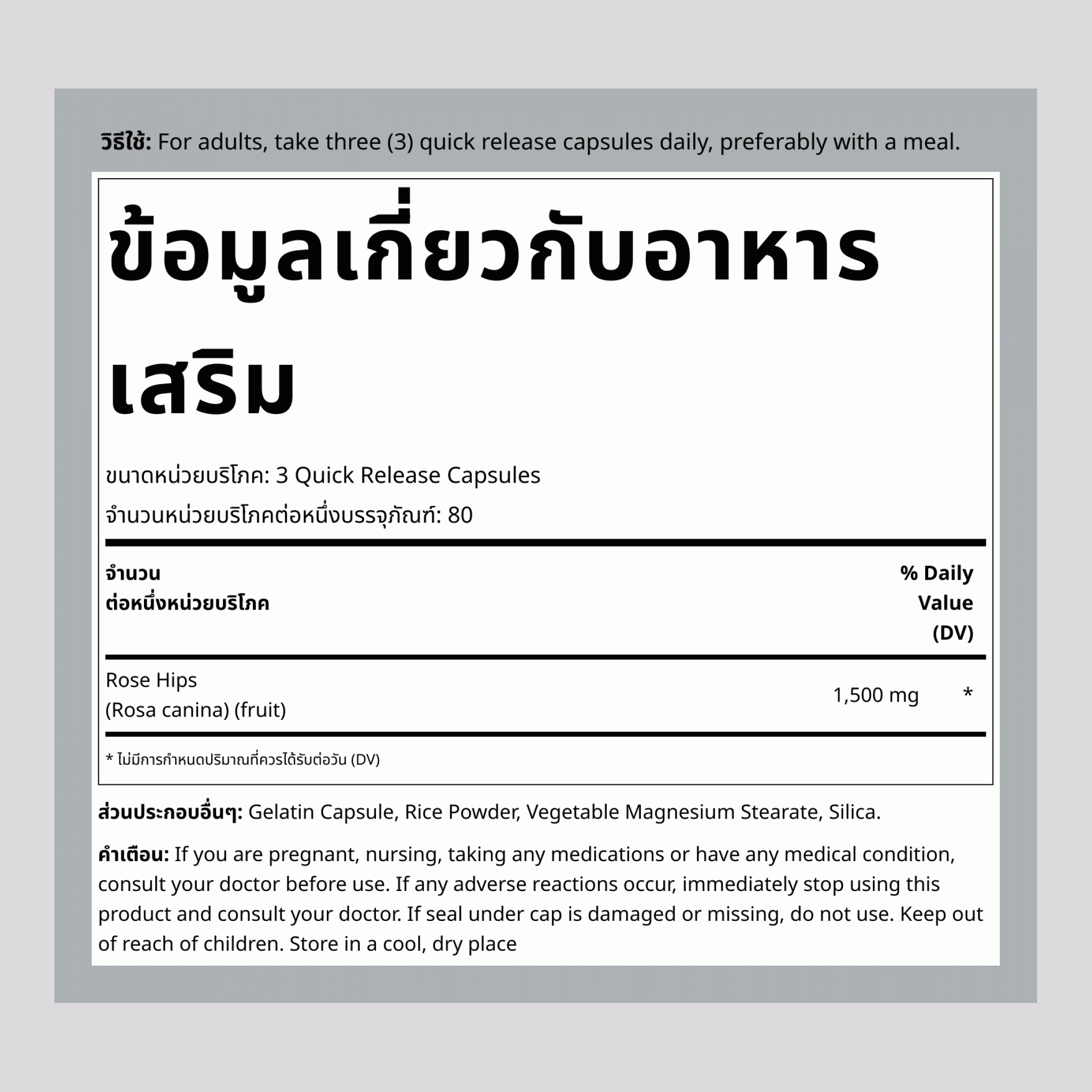 วิธีใช้: For adults, take three (3) quick release capsules daily, preferably with a meal.

ข้อมูลเกี่ยวกับอาหารเสริม

ขนาดหน่วยบริโภค: 3 Quick Release Capsules

จำนวนหน่วยบริโภคต่อหนึ่งบรรจุภัณฑ์: 80

| จำนวน ต่อหนึ่งหน่วยบริโภค | | % Daily Value (DV) |
|---|---|---|
| Rose Hips (Rosa canina) (fruit) | 1,500 mg | * |

* ไม่มีการกำหนดปริมาณที่ควรได้รับต่อวัน (DV)

ส่วนประกอบอื่นๆ: Gelatin Capsule, Rice Powder, Vegetable Magnesium Stearate, Silica.

คำเตือน: If you are pregnant, nursing, taking any medications or have any medical condition, consult your doctor before use. If any adverse reactions occur, immediately stop using this product and consult your doctor. If seal under cap is damaged or missing, do not use. Keep out of reach of children. Store in a cool, dry place